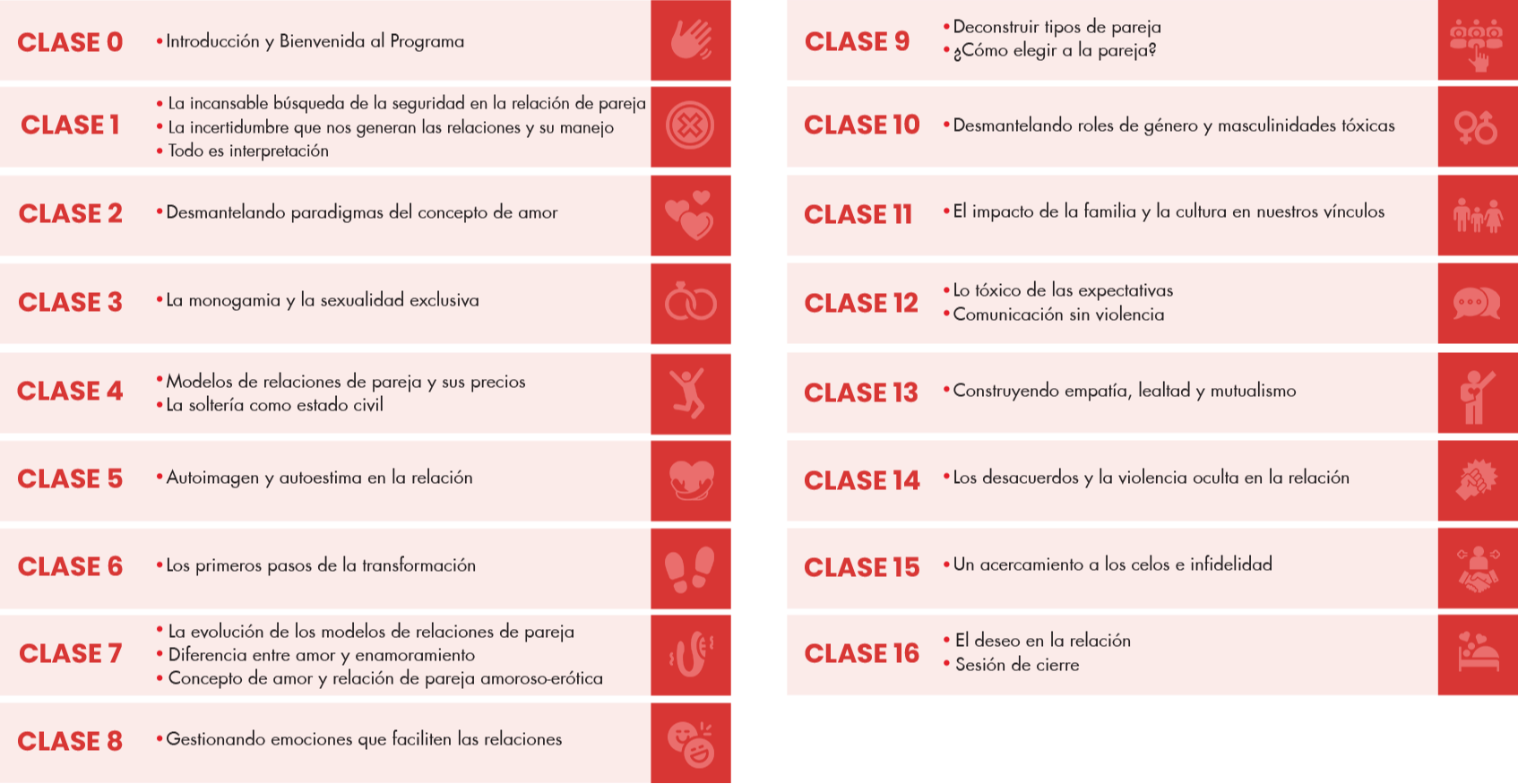 CLASE 0
• Introducción y Bienvenida al Programa

CLASE 1
• La incansable búsqueda de la seguridad en la relación de pareja
• La incertidumbre que nos generan las relaciones y su manejo
• Todo es interpretación

CLASE 2
• Desmantelando paradigmas del concepto de amor

CLASE 3
• La monogamia y la sexualidad exclusiva

CLASE 4
• Modelos de relaciones de pareja y sus precios
• La soltería como estado civil

CLASE 5
• Autoimagen y autoestima en la relación

CLASE 6
• Los primeros pasos de la transformación

CLASE 7
• La evolución de los modelos de relaciones de pareja
• Diferencia entre amor y enamoramiento
• Concepto de amor y relación de pareja amoroso-erótica

CLASE 8
• Gestionando emociones que faciliten las relaciones

CLASE 9
• Deconstruir tipos de pareja
• ¿Cómo elegir a la pareja?

CLASE 10
• Desmantelando roles de género y masculinidades tóxicas

CLASE 11
• El impacto de la familia y la cultura en nuestros vínculos

CLASE 12
• Lo tóxico de las expectativas
• Comunicación sin violencia

CLASE 13
• Construyendo empatía, lealtad y mutualismo

CLASE 14
• Los desacuerdos y la violencia oculta en la relación

CLASE 15
• Un acercamiento a los celos e infidelidad

CLASE 16
• El deseo en la relación
• Sesión de cierre